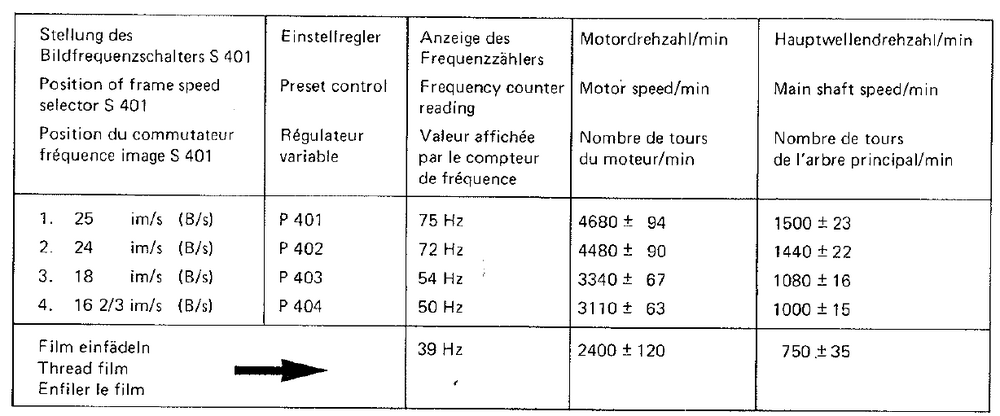 | Stellung des Bildfrequenzschalters S 401 Position of frame speed selector S 401 Position du commutateur fréquence image S 401 | Einstellregler Preset control Régulateur variable | Anzeige des Frequenzzählers Frequency counter reading Valeur affichée par le compteur de fréquence | Motordrehzahl/min Motor speed/min Nombre de tours du moteur/min | Hauptwellendrehzahl/min Main shaft speed/min Nombre de tours de l'arbre principal/min |
|---|---|---|---|---|
| 1. 25 im/s (B/s) | P 401 | 75 Hz | 4680 ± 94 | 1500 ± 23 |
| 2. 24 im/s (B/s) | P 402 | 72 Hz | 4480 ± 90 | 1440 ± 22 |
| 3. 18 im/s (B/s) | P 403 | 54 Hz | 3340 ± 67 | 1080 ± 16 |
| 4. 16 2/3 im/s (B/s) | P 404 | 50 Hz | 3110 ± 63 | 1000 ± 15 |
| Film einfädeln Thread film Enfiler le film | | 39 Hz | 2400 ± 120 | 750 ± 35 |